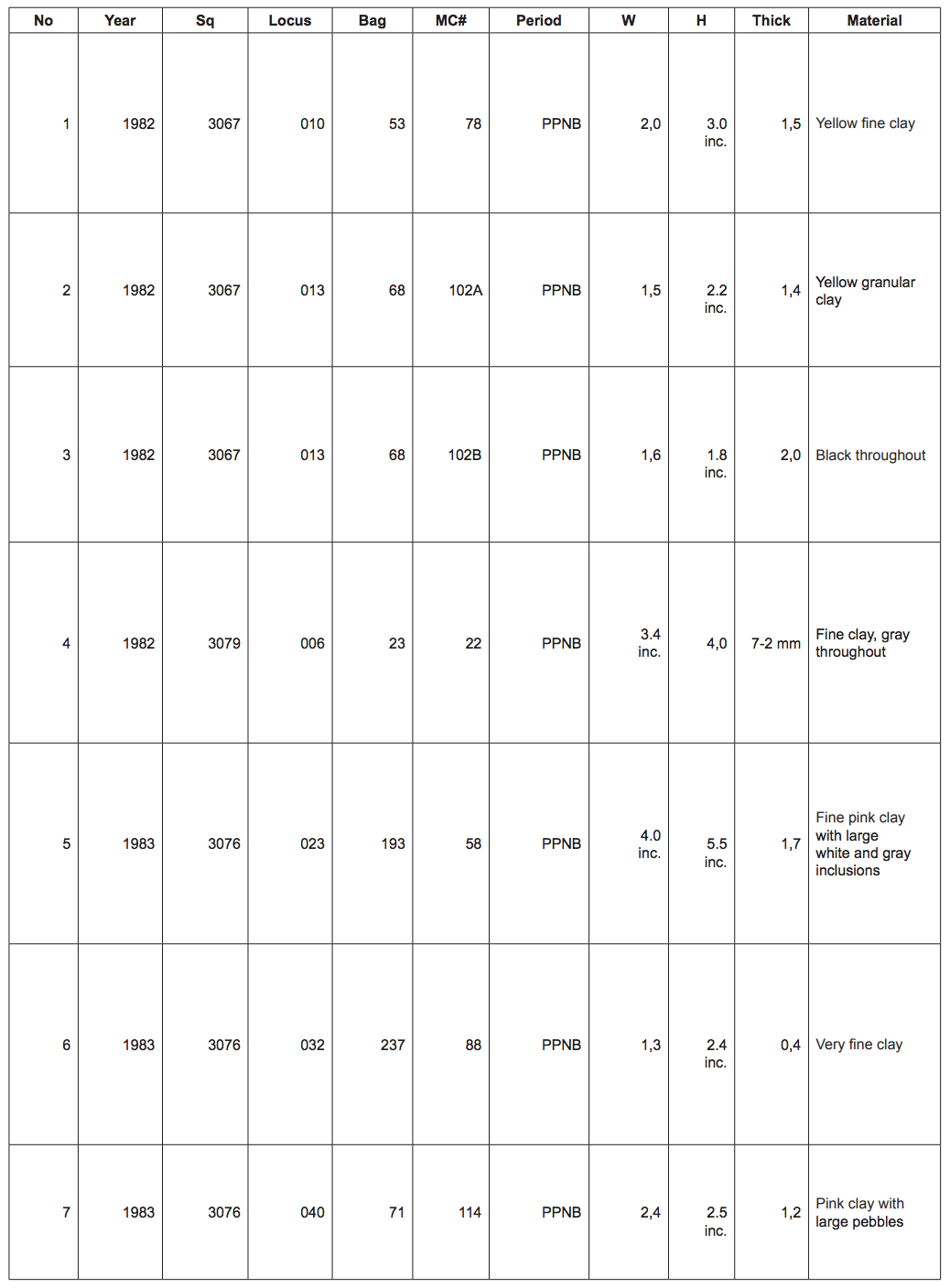 | No | Year | Sq | Locus | Bag | MC# | Period | W | H | Thick | Material |
|---|---|---|---|---|---|---|---|---|---|---|
| 1 | 1982 | 3067 | 010 | 53 | 78 | PPNB | 2,0 | 3.0 inc. | 1,5 | Yellow fine clay |
| 2 | 1982 | 3067 | 013 | 68 | 102A | PPNB | 1,5 | 2.2 inc. | 1,4 | Yellow granular clay |
| 3 | 1982 | 3067 | 013 | 68 | 102B | PPNB | 1,6 | 1.8 inc. | 2,0 | Black throughout |
| 4 | 1982 | 3079 | 006 | 23 | 22 | PPNB | 3.4 inc. | 4,0 | 7-2 mm | Fine clay, gray throughout |
| 5 | 1983 | 3076 | 023 | 193 | 58 | PPNB | 4.0 inc. | 5.5 inc. | 1,7 | Fine pink clay with large white and gray inclusions |
| 6 | 1983 | 3076 | 032 | 237 | 88 | PPNB | 1,3 | 2.4 inc. | 0,4 | Very fine clay |
| 7 | 1983 | 3076 | 040 | 71 | 114 | PPNB | 2,4 | 2.5 inc. | 1,2 | Pink clay with large pebbles |